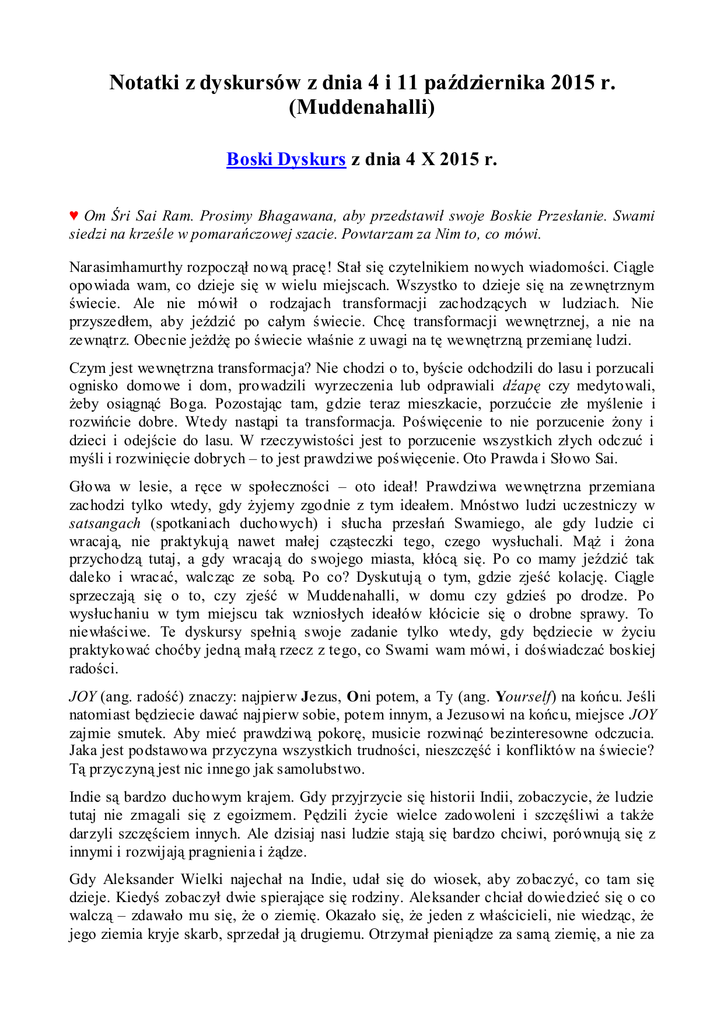 Notatki z dyskursów z dnia 4 i 11 października 2015 r. (Muddenahalli)

Boski Dyskurs z dnia 4 X 2015 r.

♥ Om Śri Sai Ram. Prosimy Bhagawana, aby przedstawił swoje Boskie Przesłanie. Swami siedzi na krześle w pomarańczowej szacie. Powtarzam za Nim to, co mówi.

Narasimhamurthy rozpoczął nową pracę! Stał się czytelnikiem nowych wiadomości. Ciągle opowiada wam, co dzieje się w wielu miejscach. Wszystko to dzieje się na zewnętrznym świecie. Ale nie mówił o rodzajach transformacji zachodzących w ludziach. Nie przyszedłem, aby jeździć po całym świecie. Chcę transformacji wewnętrznej, a nie na zewnątrz. Obecnie jeżdżę po świecie właśnie z uwagi na tę wewnętrzną przemianę ludzi.

Czym jest wewnętrzna transformacja? Nie chodzi o to, byście odchodzili do lasu i porzucali ognisko domowe i dom, prowadzili wyrzeczenia lub odprawiali dźapę czy medytowali, żeby osiągnąć Boga. Pozostając tam, gdzie teraz mieszkacie, porzućcie złe myślenie i rozwińcie dobre. Wtedy nastąpi ta transformacja. Poświęcenie to nie porzucenie żony i dzieci i odejście do lasu. W rzeczywistości jest to porzucenie wszystkich złych odczuć i myśli i rozwinięcie dobrych – to jest prawdziwe poświęcenie. Oto Prawda i Słowo Sai.

Głowa w lesie, a ręce w społeczności – oto ideał! Prawdziwa wewnętrzna przemiana zachodzi tylko wtedy, gdy żyjemy zgodnie z tym ideałem. Mnóstwo ludzi uczestniczy w satsangach (spotkaniach duchowych) i słucha przesłań Swamiego, ale gdy ludzie ci wracają, nie praktykują nawet małej cząsteczki tego, czego wysłuchali. Mąż i żona przychodzą tutaj, a gdy wracają do swojego miasta, kłócą się. Po co mamy jeździć tak daleko i wracać, walcząc ze sobą. Po co? Dyskutują o tym, gdzie zjeść kolację. Ciągle sprzeczają się o to, czy zjeść w Muddenahalli, w domu czy gdzieś po drodze. Po wysłuchaniu w tym miejscu tak wzniosłych ideałów kłócicie się o drobne sprawy. To niewłaściwe. Te dyskursy spełnią swoje zadanie tylko wtedy, gdy będziecie w życiu praktykować choćby jedną małą rzecz z tego, co Swami wam mówi, i doświadczać boskiej radości.

JOY (ang. radość) znaczy: najpierw Jezus, Oni potem, a Ty (ang. Yourself) na końcu. Jeśli natomiast będziecie dawać najpierw sobie, potem innym, a Jezusowi na końcu, miejsce JOY zajmie smutek. Aby mieć prawdziwą pokorę, musicie rozwinąć bezinteresowne odczucia. Jaka jest podstawowa przyczyna wszystkich trudności, nieszczęść i konfliktów na świecie? Tą przyczyną jest nic innego jak samolubstwo.

Indie są bardzo duchowym krajem. Gdy przyjrzycie się historii Indii, zobaczycie, że ludzie tutaj nie zmagali się z egoizmem. Pędzili życie wielce zadowoleni i szczęśliwi a także darzyli szczęściem innych. Ale dzisiaj nasi ludzie stają się bardzo chciwi, porównują się z innymi i rozwijają pragnienia i żądze.

Gdy Aleksander Wielki najechał na Indie, udał się do wiosek, aby zobaczyć, co tam się dzieje. Kiedyś zobaczył dwie spierające się rodziny. Aleksander chciał dowiedzieć się o co walczą – zdawało mu się, że o ziemię. Okazało się, że jeden z właścicieli, nie wiedząc, że jego ziemia kryje skarb, sprzedał ją drugiemu. Otrzymał pieniądze za samą ziemię, a nie za